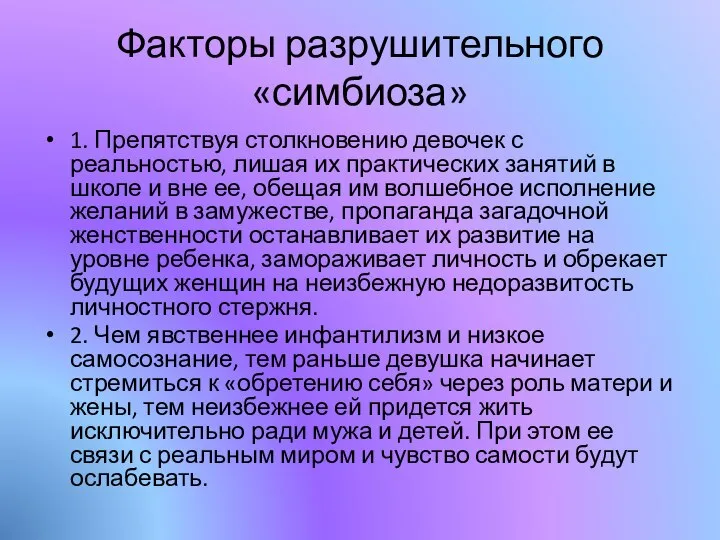 Факторы разрушительного «симбиоза»

• 1. Препятствуя столкновению девочек с реальностью, лишая их практических занятий в школе и вне ее, обещая им волшебное исполнение желаний в замужестве, пропаганда загадочной женственности останавливает их развитие на уровне ребенка, замораживает личность и обрекает будущих женщин на неизбежную недоразвитость личностного стержня.

• 2. Чем явственнее инфантилизм и низкое самосознание, тем раньше девушка начинает стремиться к «обретению себя» через роль матери и жены, тем неизбежнее ей придется жить исключительно ради мужа и детей. При этом ее связи с реальным миром и чувство самости будут ослабевать.